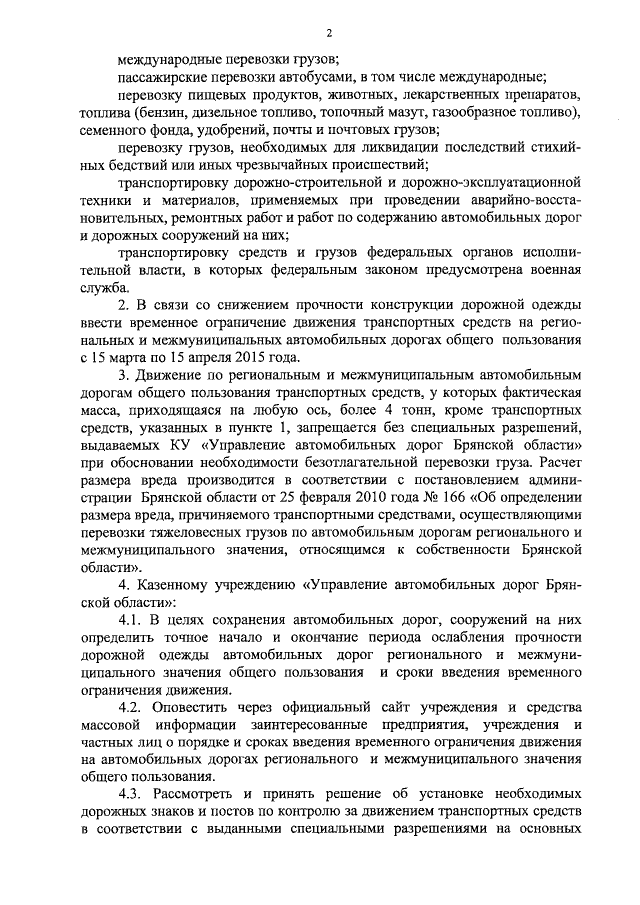 2

международные перевозки грузов;

пассажирские перевозки автобусами, в том числе международные;

перевозку пищевых продуктов, животных, лекарственных препаратов, топлива (бензин, дизельное топливо, топочный мазут, газообразное топливо), семенного фонда, удобрений, почты и почтовых грузов;

перевозку грузов, необходимых для ликвидации последствий стихийных бедствий или иных чрезвычайных происшествий;

транспортировку дорожно-строительной и дорожно-эксплуатационной техники и материалов, применяемых при проведении аварийно-восстановительных, ремонтных работ и работ по содержанию автомобильных дорог и дорожных сооружений на них;

транспортировку средств и грузов федеральных органов исполнительной власти, в которых федеральным законом предусмотрена военная служба.

2. В связи со снижением прочности конструкции дорожной одежды ввести временное ограничение движения транспортных средств на региональных и межмуниципальных автомобильных дорогах общего пользования с 15 марта по 15 апреля 2015 года.

3. Движение по региональным и межмуниципальным автомобильным дорогам общего пользования транспортных средств, у которых фактическая масса, приходящаяся на любую ось, более 4 тонн, кроме транспортных средств, указанных в пункте 1, запрещается без специальных разрешений, выдаваемых КУ «Управление автомобильных дорог Брянской области» при обосновании необходимости безотлагательной перевозки груза. Расчет размера вреда производится в соответствии с постановлением администрации Брянской области от 25 февраля 2010 года № 166 «Об определении размера вреда, причиняемого транспортными средствами, осуществляющими перевозки тяжеловесных грузов по автомобильным дорогам регионального и межмуниципального значения, относящимся к собственности Брянской области».

4. Казенному учреждению «Управление автомобильных дорог Брянской области»:

4.1. В целях сохранения автомобильных дорог, сооружений на них определить точное начало и окончание периода ослабления прочности дорожной одежды автомобильных дорог регионального и межмуниципального значения общего пользования и сроки введения временного ограничения движения.

4.2. Оповестить через официальный сайт учреждения и средства массовой информации заинтересованные предприятия, учреждения и частных лиц о порядке и сроках введения временного ограничения движения на автомобильных дорогах регионального и межмуниципального значения общего пользования.

4.3. Рассмотреть и принять решение об установке необходимых дорожных знаков и постов по контролю за движением транспортных средств в соответствии с выданными специальными разрешениями на основных